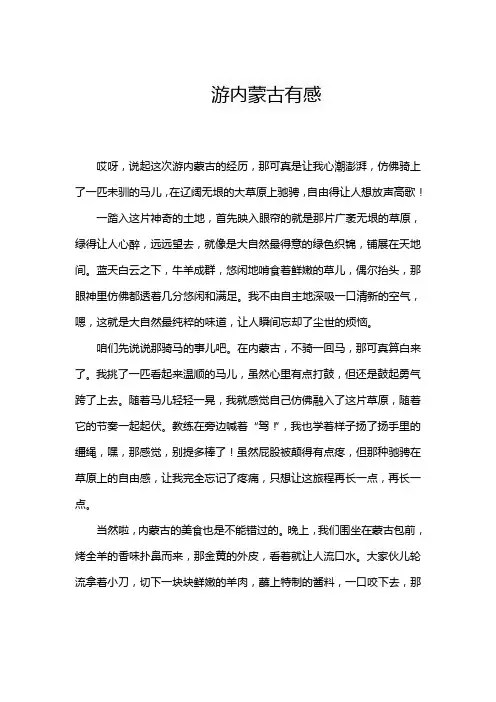 游内蒙古有感

哎呀，说起这次游内蒙古的经历，那可真是让我心潮澎湃，仿佛骑上了一匹未驯的马儿，在辽阔无垠的大草原上驰骋，自由得让人想放声高歌！

一踏入这片神奇的土地，首先映入眼帘的就是那片广袤无垠的草原，绿得让人心醉，远远望去，就像是大自然最得意的绿色织锦，铺展在天地间。蓝天白云之下，牛羊成群，悠闲地啃食着鲜嫩的草儿，偶尔抬头，那眼神里仿佛都透着几分悠闲和满足。我不由自主地深吸一口清新的空气，嗯，这就是大自然最纯粹的味道，让人瞬间忘却了尘世的烦恼。

咱们先说说那骑马的事儿吧。在内蒙古，不骑一回马，那可真算白来了。我挑了一匹看起来温顺的马儿，虽然心里有点打鼓，但还是鼓起勇气跨了上去。随着马儿轻轻一晃，我就感觉自己仿佛融入了这片草原，随着它的节奏一起起伏。教练在旁边喊着“驾！”，我也学着样子扬了扬手里的缰绳，嘿，那感觉，别提多棒了！虽然屁股被颠得有点疼，但那种驰骋在草原上的自由感，让我完全忘记了疼痛，只想让这旅程再长一点，再长一点。

当然啦，内蒙古的美食也是不能错过的。晚上，我们围坐在蒙古包前，烤全羊的香味扑鼻而来，那金黄的外皮，看着就让人流口水。大家伙儿轮流拿着小刀，切下一块块鲜嫩的羊肉，蘸上特制的酱料，一口咬下去，那